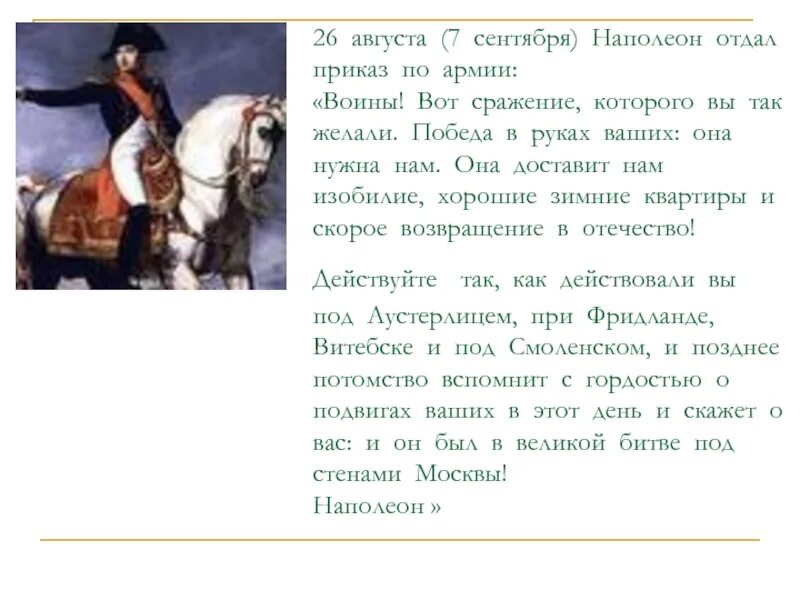 26 августа (7 сентября) Наполеон отдал приказ по армии:
«Воины! Вот сражение, которого вы так желали. Победа в руках ваших: она нужна нам. Она доставит нам изобилие, хорошие зимние квартиры и скорое возвращение в отечество!

Действуйте так, как действовали вы под Аустерлицем, при Фридланде, Витебске и под Смоленском, и позднее потомство вспомнит с гордостью о подвигах ваших в этот день и скажет о вас: и он был в великой битве под стенами Москвы!
Наполеон »